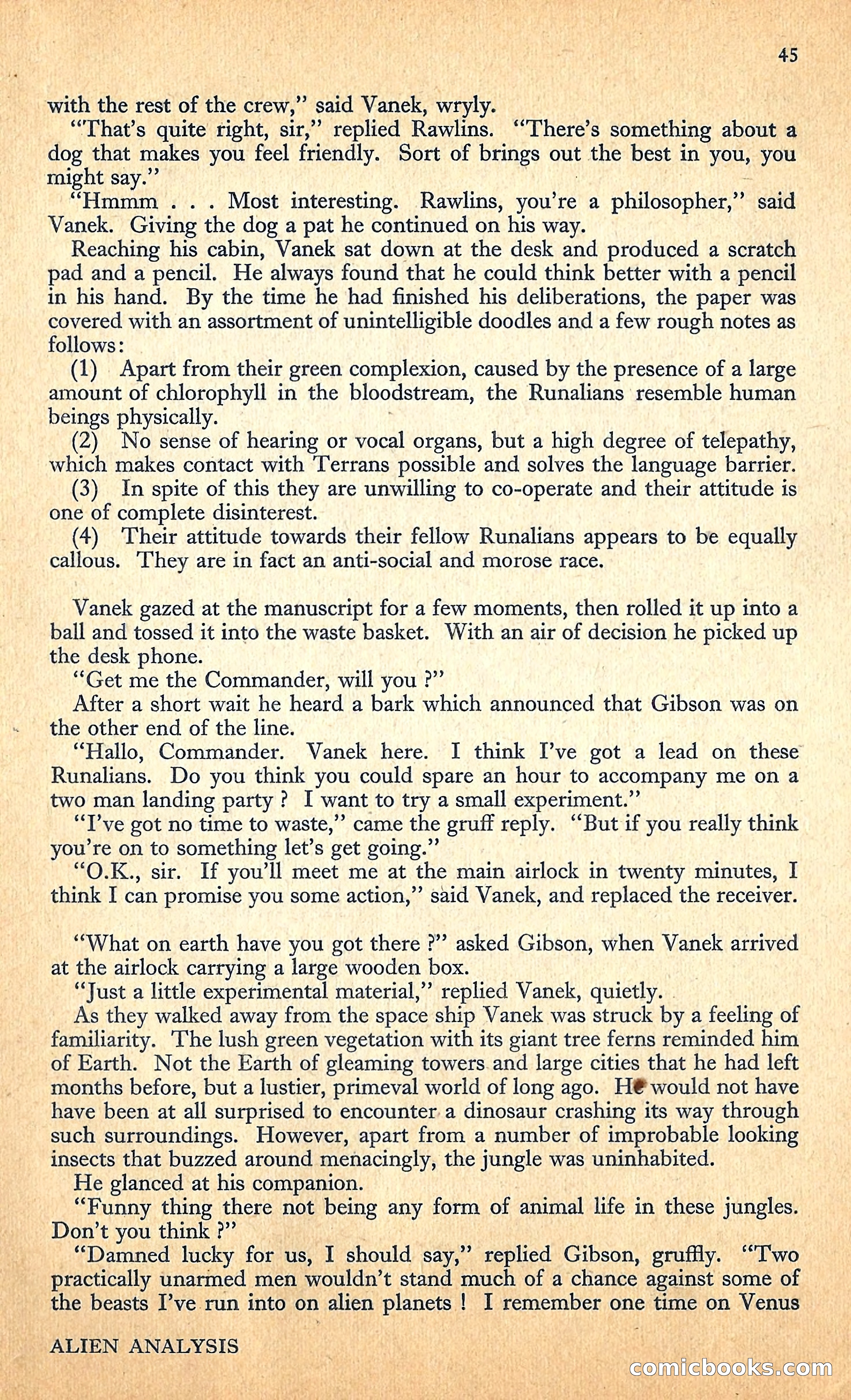 45

with the rest of the crew," said Vanek, wryly.

"That's quite right, sir," replied Rawlins. "There's something about a dog that makes you feel friendly. Sort of brings out the best in you, you might say."

"Hmmm . . . Most interesting. Rawlins, you're a philosopher," said Vanek. Giving the dog a pat he continued on his way.

Reaching his cabin, Vanek sat down at the desk and produced a scratch pad and a pencil. He always found that he could think better with a pencil in his hand. By the time he had finished his deliberations, the paper was covered with an assortment of unintelligible doodles and a few rough notes as follows:

(1) Apart from their green complexion, caused by the presence of a large amount of chlorophyll in the bloodstream, the Runalians resemble human beings physically.

(2) No sense of hearing or vocal organs, but a high degree of telepathy, which makes contact with Terrans possible and solves the language barrier.

(3) In spite of this they are unwilling to co-operate and their attitude is one of complete disinterest.

(4) Their attitude towards their fellow Runalians appears to be equally callous. They are in fact an anti-social and morose race.

Vanek gazed at the manuscript for a few moments, then rolled it up into a ball and tossed it into the waste basket. With an air of decision he picked up the desk phone.

"Get me the Commander, will you ?"

After a short wait he heard a bark which announced that Gibson was on the other end of the line.

"Hallo, Commander. Vanek here. I think I've got a lead on these Runalians. Do you think you could spare an hour to accompany me on a two man landing party ? I want to try a small experiment."

"I've got no time to waste," came the gruff reply. "But if you really think you're on to something let's get going."

"O.K., sir. If you'll meet me at the main airlock in twenty minutes, I think I can promise you some action," said Vanek, and replaced the receiver.

"What on earth have you got there ?" asked Gibson, when Vanek arrived at the airlock carrying a large wooden box.

"Just a little experimental material," replied Vanek, quietly.

As they walked away from the space ship Vanek was struck by a feeling of familiarity. The lush green vegetation with its giant tree ferns reminded him of Earth. Not the Earth of gleaming towers and large cities that he had left months before, but a lustier, primeval world of long ago. He would not have have been at all surprised to encounter a dinosaur crashing its way through such surroundings. However, apart from a number of improbable looking insects that buzzed around menacingly, the jungle was uninhabited.

He glanced at his companion.

"Funny thing there not being any form of animal life in these jungles. Don't you think ?"

"Damned lucky for us, I should say," replied Gibson, gruffly. "Two practically unarmed men wouldn't stand much of a chance against some of the beasts I've run into on alien planets ! I remember one time on Venus

ALIEN ANALYSIS

comicbooks.com